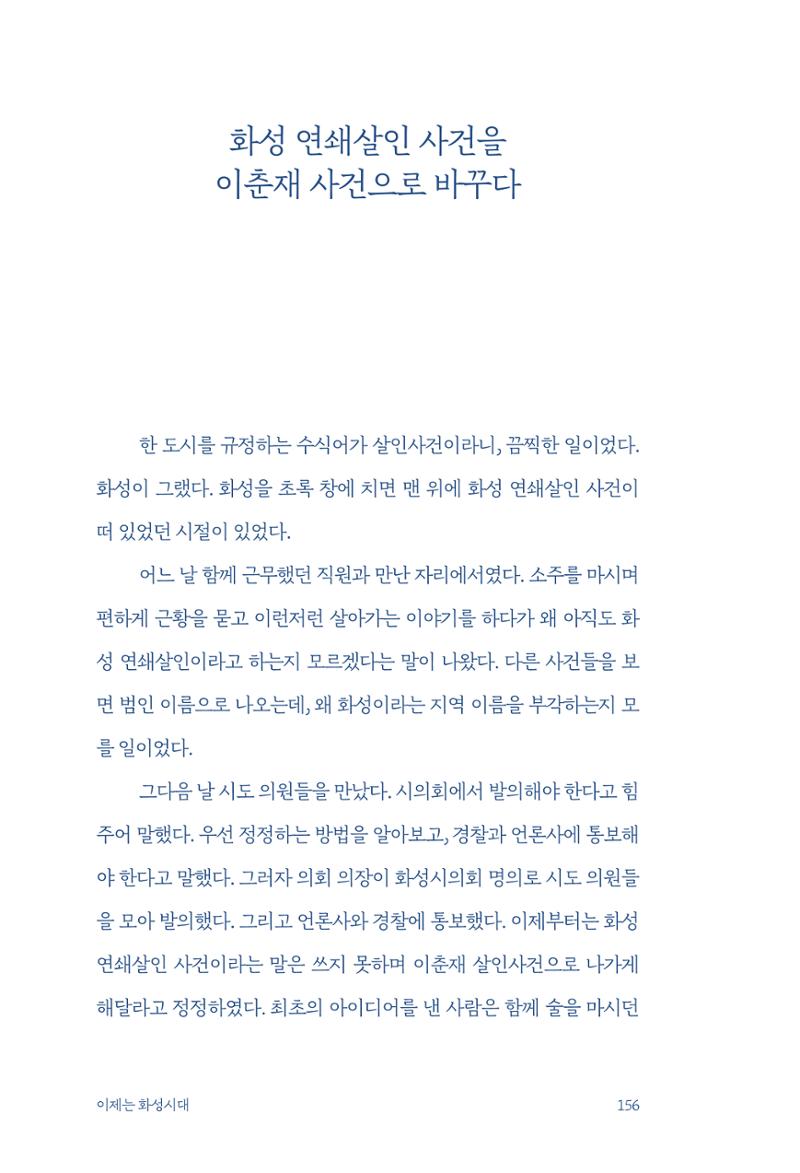 화성 연쇄살인 사건을
이춘재 사건으로 바꾸다

한 도시를 규정하는 수식어가 살인사건이라니, 끔찍한 일이었다. 화성이 그랬다. 화성을 초록 창에 치면 맨 위에 화성 연쇄살인 사건이 떠 있었던 시절이 있었다.

어느 날 함께 근무했던 직원과 만난 자리에서였다. 소주를 마시며 편하게 근황을 묻고 이런저런 살아가는 이야기를 하다가 왜 아직도 화성 연쇄살인이라고 하는지 모르겠다는 말이 나왔다. 다른 사건들을 보면 범인 이름으로 나오는데, 왜 화성이라는 지역 이름을 부각하는지 모를 일이었다.

그다음 날 시도 의원들을 만났다. 시의회에서 발의해야 한다고 힘주어 말했다. 우선 정정하는 방법을 알아보고, 경찰과 언론사에 통보해야 한다고 말했다. 그러자 의회 의장이 화성시의회 명의로 시도 의원들을 모아 발의했다. 그리고 언론사와 경찰에 통보했다. 이제부터는 화성 연쇄살인 사건이라는 말은 쓰지 못하며 이춘재 살인사건으로 나가게 해달라고 정정하였다. 최초의 아이디어를 낸 사람은 함께 술을 마시던

이제는 화성시대
156